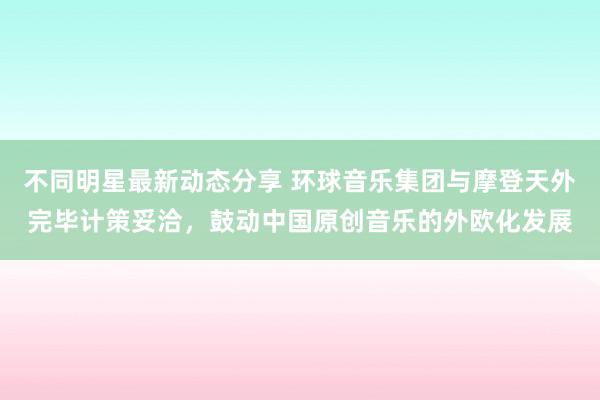 不同明星最新动态分享 环球音乐集团与摩登天外完毕计策妥洽，鼓动中国原创音乐的外欧化发展